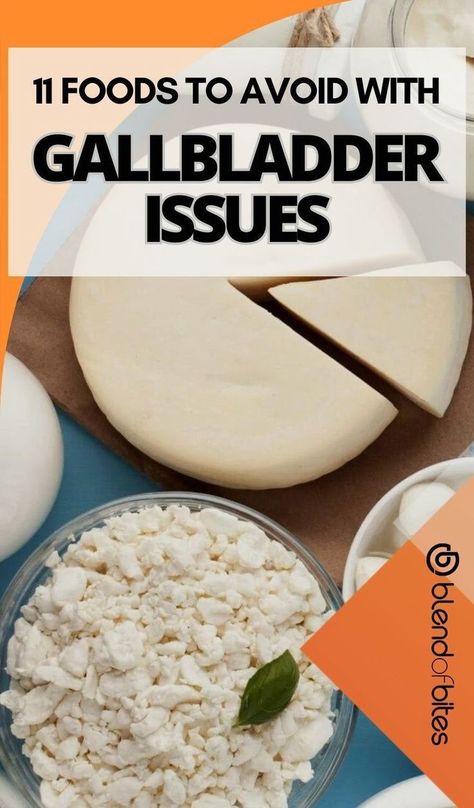 11 FOODS TO AVOID WITH
GALLBLADDER ISSUES

blendofbites